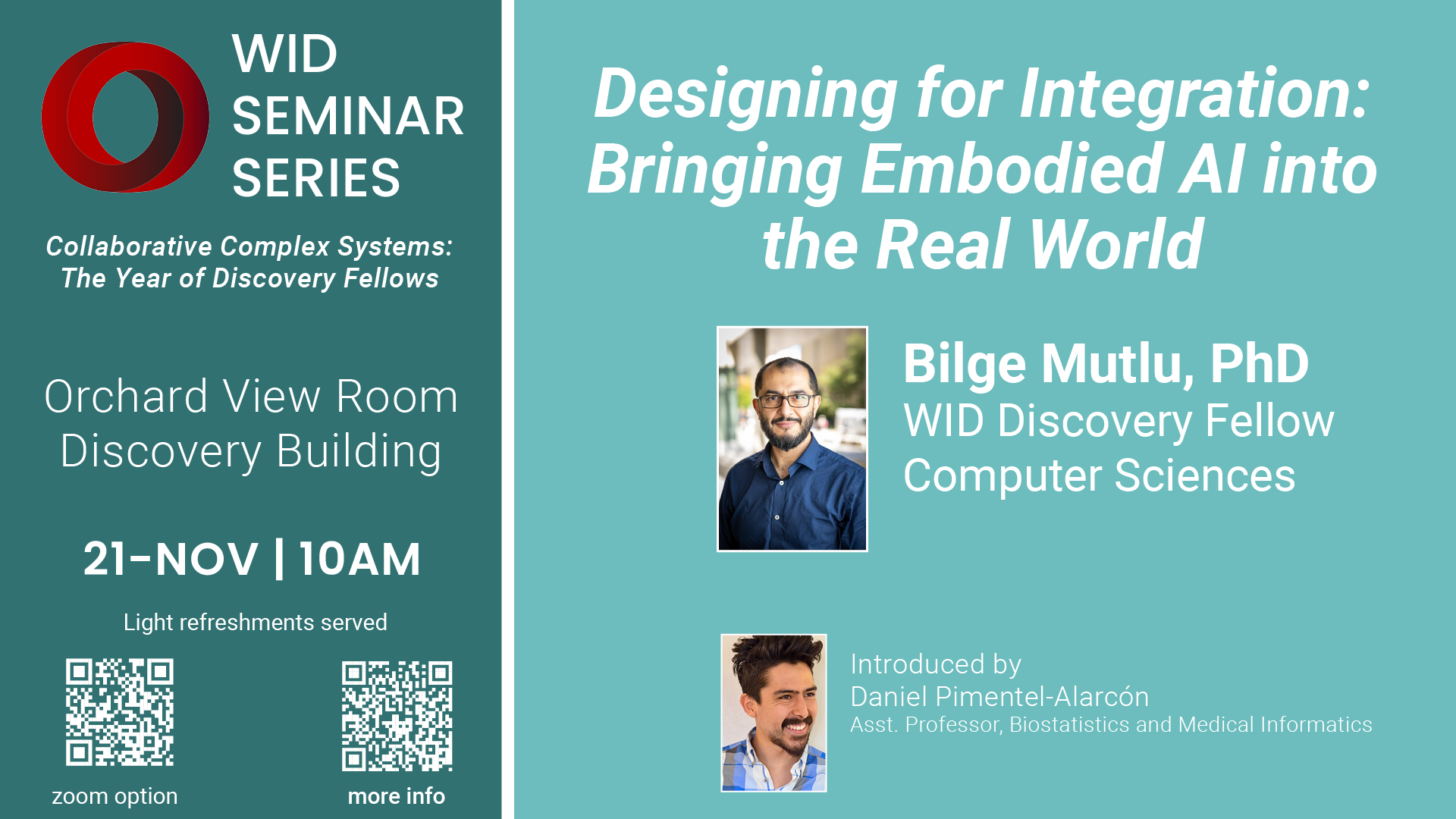 WID SEMINAR SERIES

Collaborative Complex Systems: The Year of Discovery Fellows

Orchard View Room
Discovery Building

21-NOV | 10AM

Light refreshments served

zoom option

more info

Designing for Integration: Bringing Embodied AI into the Real World

Bilge Mutlu, PhD
WID Discovery Fellow
Computer Sciences

Introduced by
Daniel Pimentel-Alarcón
Asst. Professor, Biostatistics and Medical Informatics